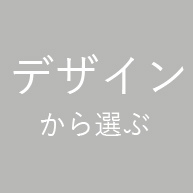 デザイン
から選ぶ